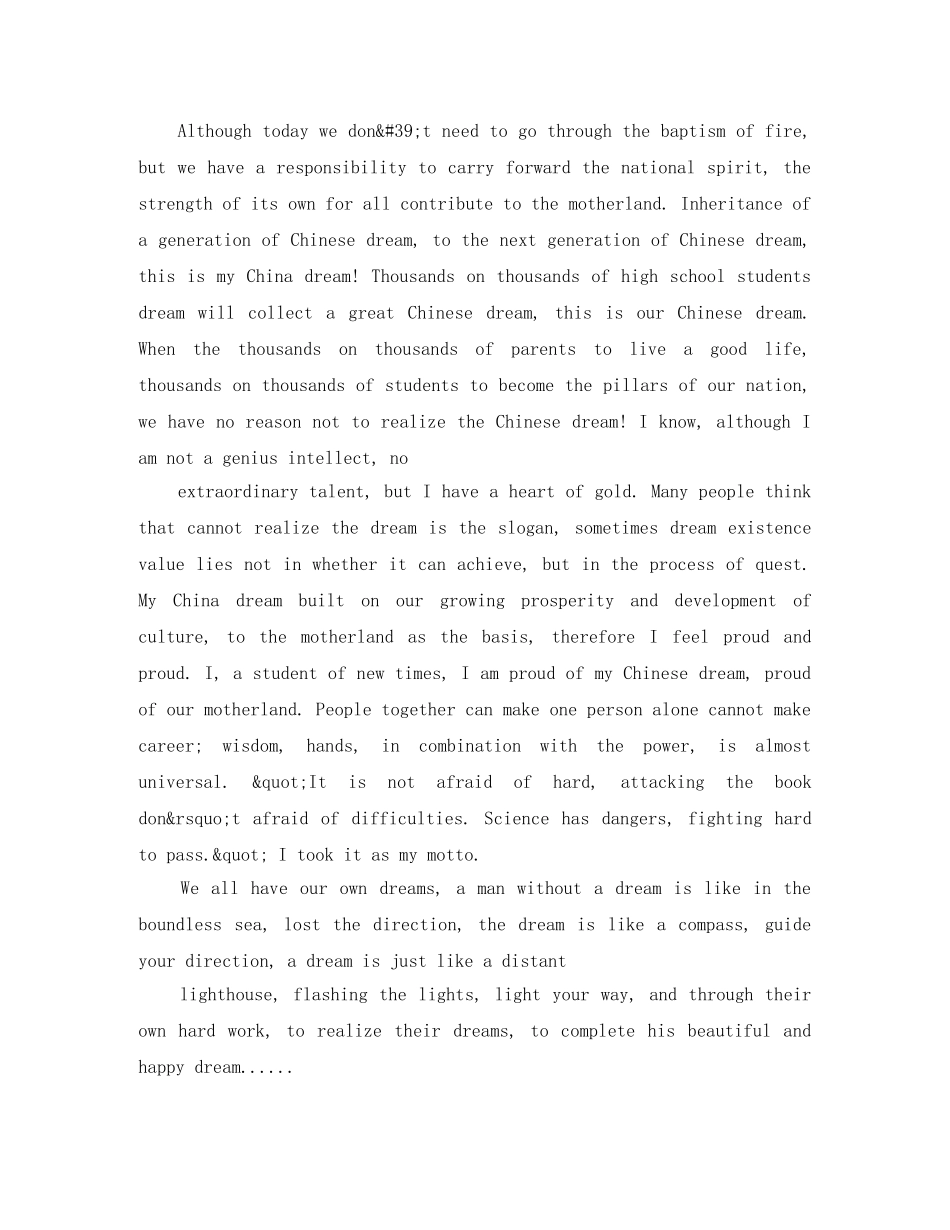 Although today we don&#39;t need to go through the baptism of fire, but we have a responsibility to carry forward the national spirit, the strength of its own for all contribute to the motherland. Inheritance of a generation of Chinese dream, to the next generation of Chinese dream, this is my China dream! Thousands on thousands of high school students dream will collect a great Chinese dream, this is our Chinese dream. When the thousands on thousands of parents to live a good life, thousands on thousands of students to become the pillars of our nation, we have no reason not to realize the Chinese dream! I know, although I am not a genius intellect, no

extraordinary talent, but I have a heart of gold. Many people think that cannot realize the dream is the slogan, sometimes dream existence value lies not in whether it can achieve, but in the process of quest. My China dream built on our growing prosperity and development of culture, to the motherland as the basis, therefore I feel proud and proud. I, a student of new times, I am proud of my Chinese dream, proud of our motherland. People together can make one person alone cannot make career; wisdom, hands, in combination with the power, is almost universal. &quot;It is not afraid of hard, attacking the book don&rsquo;t afraid of difficulties. Science has dangers, fighting hard to pass.&quot; I took it as my motto.

We all have our own dreams, a man without a dream is like in the boundless sea, lost the direction, the dream is like a compass, guide your direction, a dream is just like a distant

lighthouse, flashing the lights, light your way, and through their own hard work, to realize their dreams, to complete his beautiful and happy dream......